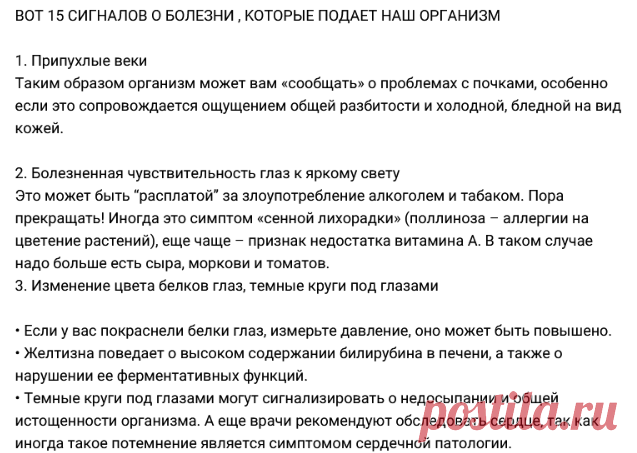 ВОТ 15 СИГНАЛОВ О БОЛЕЗНИ , КОТОРЫЕ ПОДАЕТ НАШ ОРГАНИЗМ

1. Припухлые веки
Таким образом организм может вам «сообщать» о проблемах с почками, особенно если это сопровождается ощущением общей разбитости и холодной, бледной на вид кожей.

2. Болезненная чувствительность глаз к яркому свету
Это может быть “расплатой” за злоупотребление алкоголем и табаком. Пора прекращать! Иногда это симптом «сенной лихорадки» (поллиноза – аллергии на цветение растений), еще чаще – признак недостатка витамина А. В таком случае надо больше есть сыра, моркови и томатов.
3. Изменение цвета белков глаз, темные круги под глазами

• Если у вас покраснели белки глаз, измерьте давление, оно может быть повышено.
• Желтизна поведает о высоком содержании билирубина в печени, а также о нарушении ее ферментативных функций.
• Темные круги под глазами могут сигнализировать о недосыпании и общей истощенности организма. А еще врачи рекомендуют обследовать сердце, так как иногда такое потемнение является симптомом сердечной патологии.

postila.ru